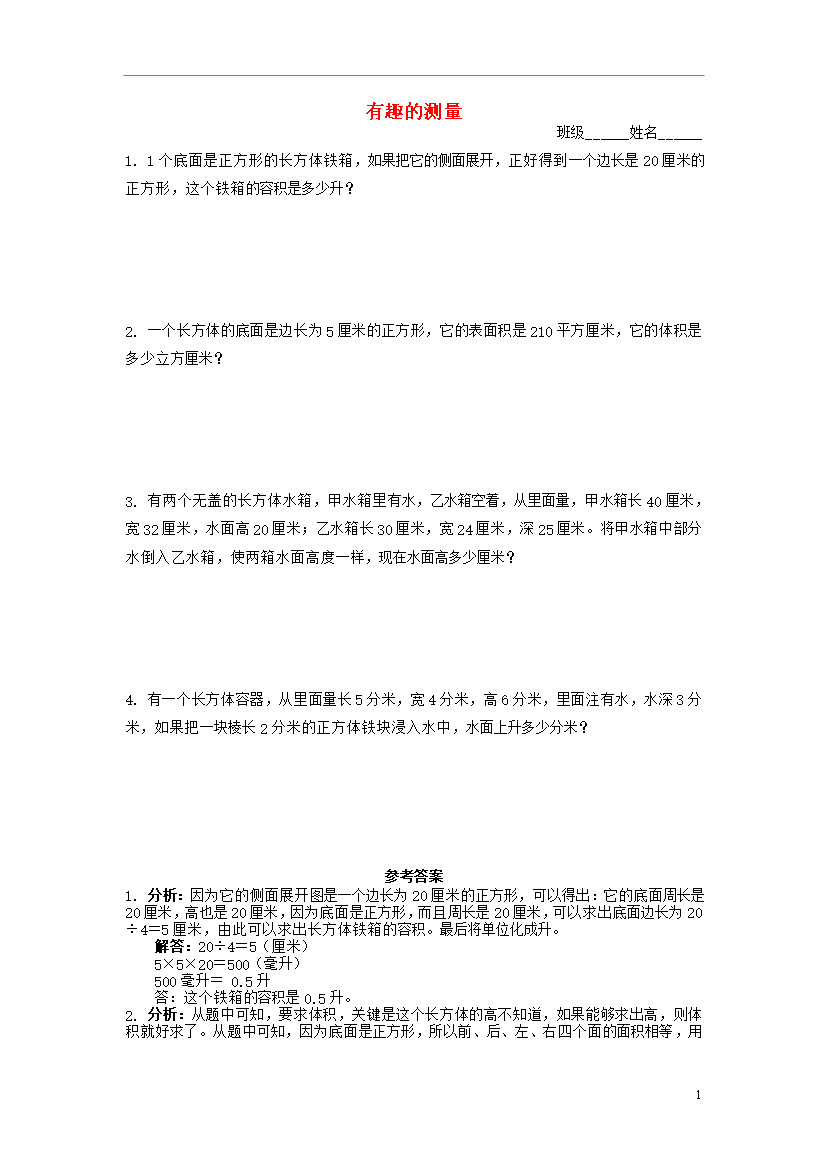 有趣的测量

班级______姓名______

1. 1个底面是正方形的长方体铁箱，如果把它的侧面展开，正好得到一个边长是20厘米的正方形，这个铁箱的容积是多少升？

2. 一个长方体的底面是边长为5厘米的正方形，它的表面积是210平方厘米，它的体积是多少立方厘米？

3. 有两个无盖的长方体水箱，甲水箱里有水，乙水箱空着，从里面量，甲水箱长40厘米，宽32厘米，水面高20厘米；乙水箱长30厘米，宽24厘米，深25厘米。将甲水箱中部分水倒入乙水箱，使两箱水面高度一样，现在水面高多少厘米？

4. 有一个长方体容器，从里面量长5分米，宽4分米，高6分米，里面注有水，水深3分米，如果把一块棱长2分米的正方体铁块浸入水中，水面上升多少分米？

参考答案

1. 分析：因为它的侧面展开图是一个边长为20厘米的正方形，可以得出：它的底面周长是20厘米，高也是20厘米，因为底面是正方形，而且周长是20厘米，可以求出底面边长为20÷4=5厘米，由此可以求出长方体铁箱的容积。最后将单位化成升。

解答：20÷4=5（厘米）
5×5×20=500（毫升）
500毫升= 0.5升
答：这个铁箱的容积是0.5升。

2. 分析：从题中可知，要求体积，关键是这个长方体的高不知道，如果能够求出高，则体积就好求了。从题中可知，因为底面是正方形，所以前、后、左、右四个面的面积相等，用

1